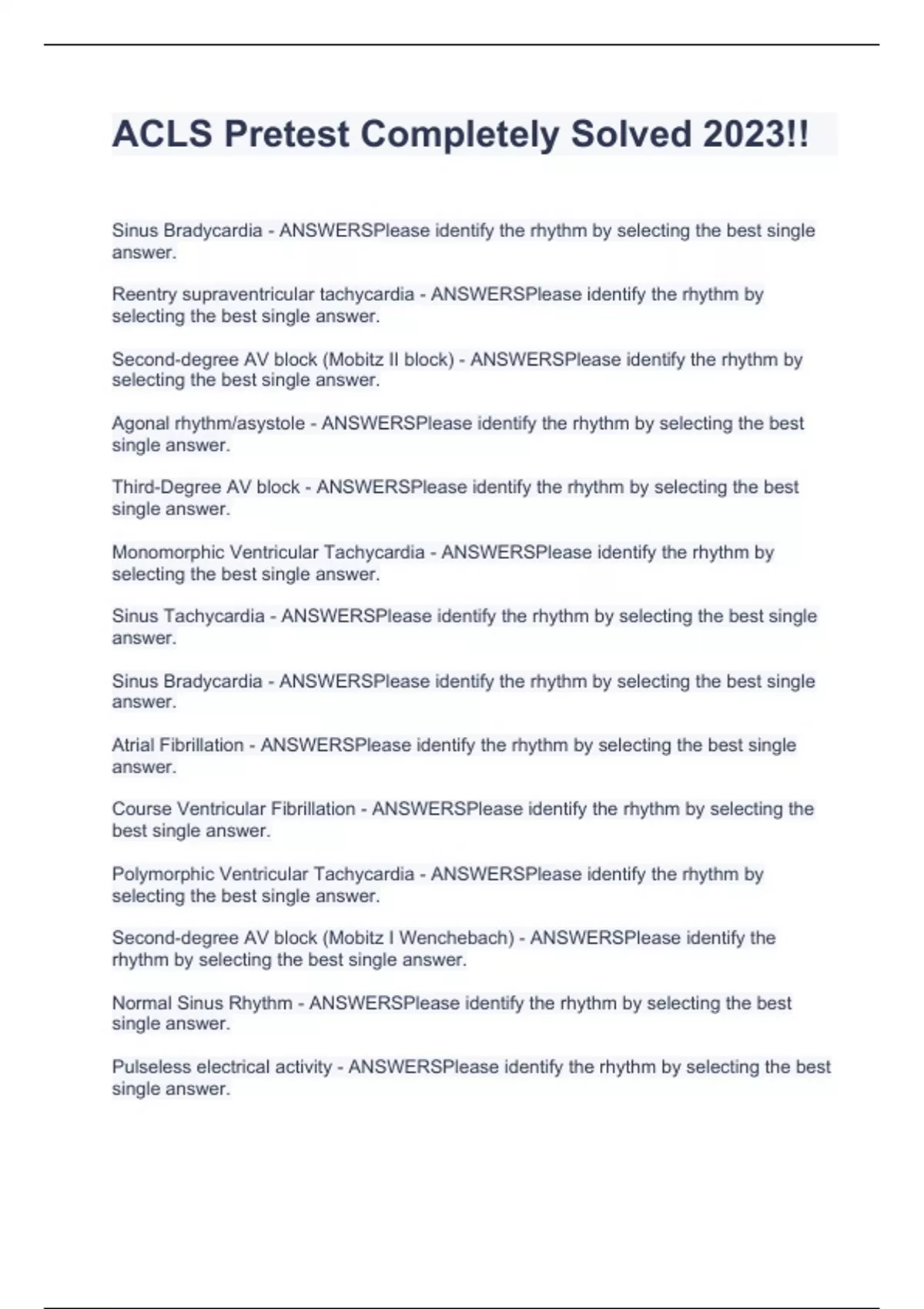 ACLS Pretest Completely Solved 2023!!

Sinus Bradycardia - ANSWERSPlease identify the rhythm by selecting the best single answer.

Reentry supraventricular tachycardia - ANSWERSPlease identify the rhythm by selecting the best single answer.

Second-degree AV block (Mobitz II block) - ANSWERSPlease identify the rhythm by selecting the best single answer.

Agonal rhythm/asystole - ANSWERSPlease identify the rhythm by selecting the best single answer.

Third-Degree AV block - ANSWERSPlease identify the rhythm by selecting the best single answer.

Monomorphic Ventricular Tachycardia - ANSWERSPlease identify the rhythm by selecting the best single answer.

Sinus Tachycardia - ANSWERSPlease identify the rhythm by selecting the best single answer.

Sinus Bradycardia - ANSWERSPlease identify the rhythm by selecting the best single answer.

Atrial Fibrillation - ANSWERSPlease identify the rhythm by selecting the best single answer.

Course Ventricular Fibrillation - ANSWERSPlease identify the rhythm by selecting the best single answer.

Polymorphic Ventricular Tachycardia - ANSWERSPlease identify the rhythm by selecting the best single answer.

Second-degree AV block (Mobitz I Wenchebach) - ANSWERSPlease identify the rhythm by selecting the best single answer.

Normal Sinus Rhythm - ANSWERSPlease identify the rhythm by selecting the best single answer.

Pulseless electrical activity - ANSWERSPlease identify the rhythm by selecting the best single answer.